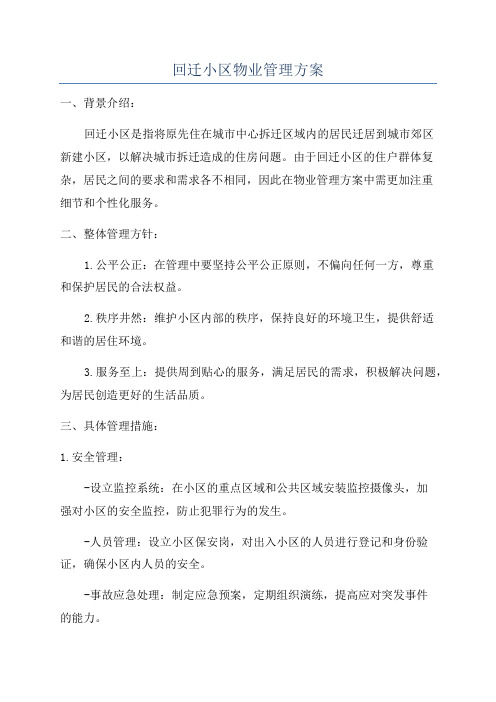 回迁小区物业管理方案

一、背景介绍：

回迁小区是指将原先住在城市中心拆迁区域内的居民迁居到城市郊区新建小区，以解决城市拆迁造成的住房问题。由于回迁小区的住户群体复杂，居民之间的要求和需求各不相同，因此在物业管理方案中需更加注重细节和个性化服务。

二、整体管理方针：

1.公平公正：在管理中要坚持公平公正原则，不偏向任何一方，尊重和保护居民的合法权益。

2.秩序井然：维护小区内部的秩序，保持良好的环境卫生，提供舒适和谐的居住环境。

3.服务至上：提供周到贴心的服务，满足居民的需求，积极解决问题，为居民创造更好的生活品质。

三、具体管理措施：

1.安全管理：

-设立监控系统：在小区的重点区域和公共区域安装监控摄像头，加强对小区的安全监控，防止犯罪行为的发生。

-人员管理：设立小区保安岗，对出入小区的人员进行登记和身份验证，确保小区内人员的安全。

-事故应急处理：制定应急预案，定期组织演练，提高应对突发事件的能力。